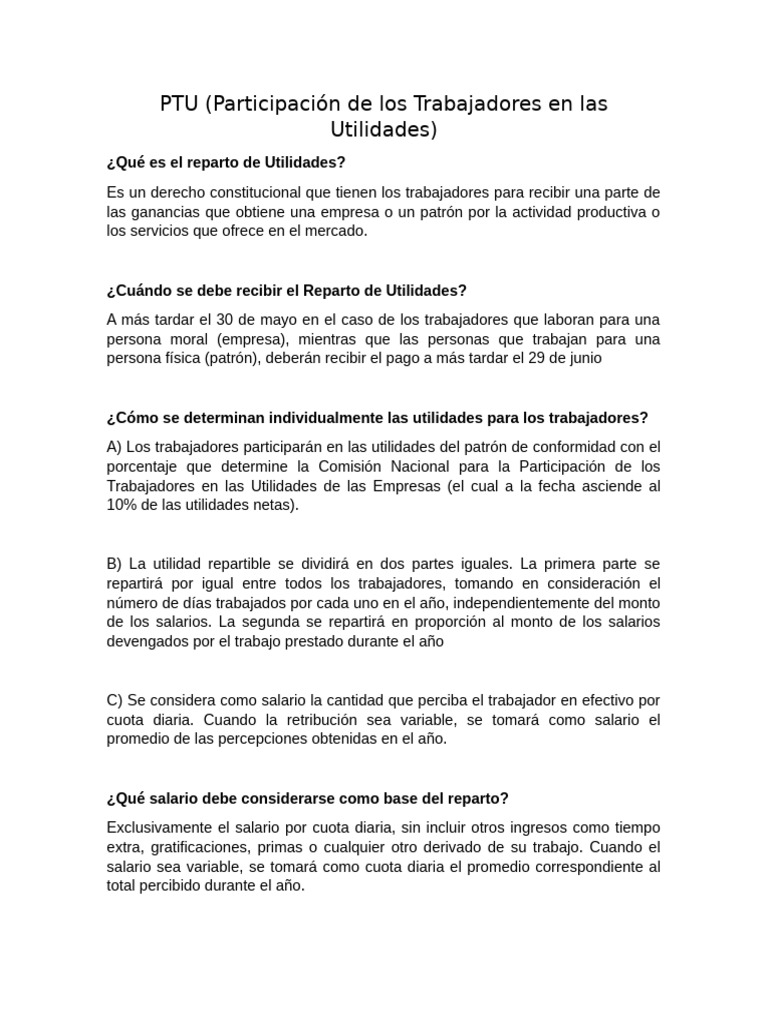 PTU (Participación de los Trabajadores en las Utilidades)

¿Qué es el reparto de Utilidades?

Es un derecho constitucional que tienen los trabajadores para recibir una parte de las ganancias que obtiene una empresa o un patrón por la actividad productiva o los servicios que ofrece en el mercado.

¿Cuándo se debe recibir el Reparto de Utilidades?

A más tardar el 30 de mayo en el caso de los trabajadores que laboran para una persona moral (empresa), mientras que las personas que trabajan para una persona física (patrón), deberán recibir el pago a más tardar el 29 de junio

¿Cómo se determinan individualmente las utilidades para los trabajadores?

A) Los trabajadores participarán en las utilidades del patrón de conformidad con el porcentaje que determine la Comisión Nacional para la Participación de los Trabajadores en las Utilidades de las Empresas (el cual a la fecha asciende al 10% de las utilidades netas).

B) La utilidad repartible se dividirá en dos partes iguales. La primera parte se repartirá por igual entre todos los trabajadores, tomando en consideración el número de días trabajados por cada uno en el año, independientemente del monto de los salarios. La segunda se repartirá en proporción al monto de los salarios devengados por el trabajo prestado durante el año

C) Se considera como salario la cantidad que perciba el trabajador en efectivo por cuota diaria. Cuando la retribución sea variable, se tomará como salario el promedio de las percepciones obtenidas en el año.

¿Qué salario debe considerarse como base del reparto?

Exclusivamente el salario por cuota diaria, sin incluir otros ingresos como tiempo extra, gratificaciones, primas o cualquier otro derivado de su trabajo. Cuando el salario sea variable, se tomará como cuota diaria el promedio correspondiente al total percibido durante el año.